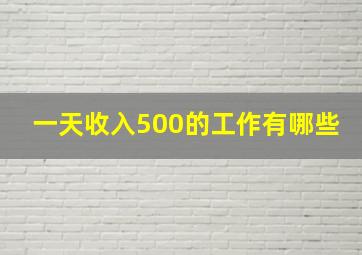 一天收入500的工作有哪些